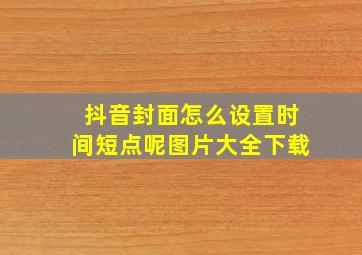 抖音封面怎么设置时间短点呢图片大全下载